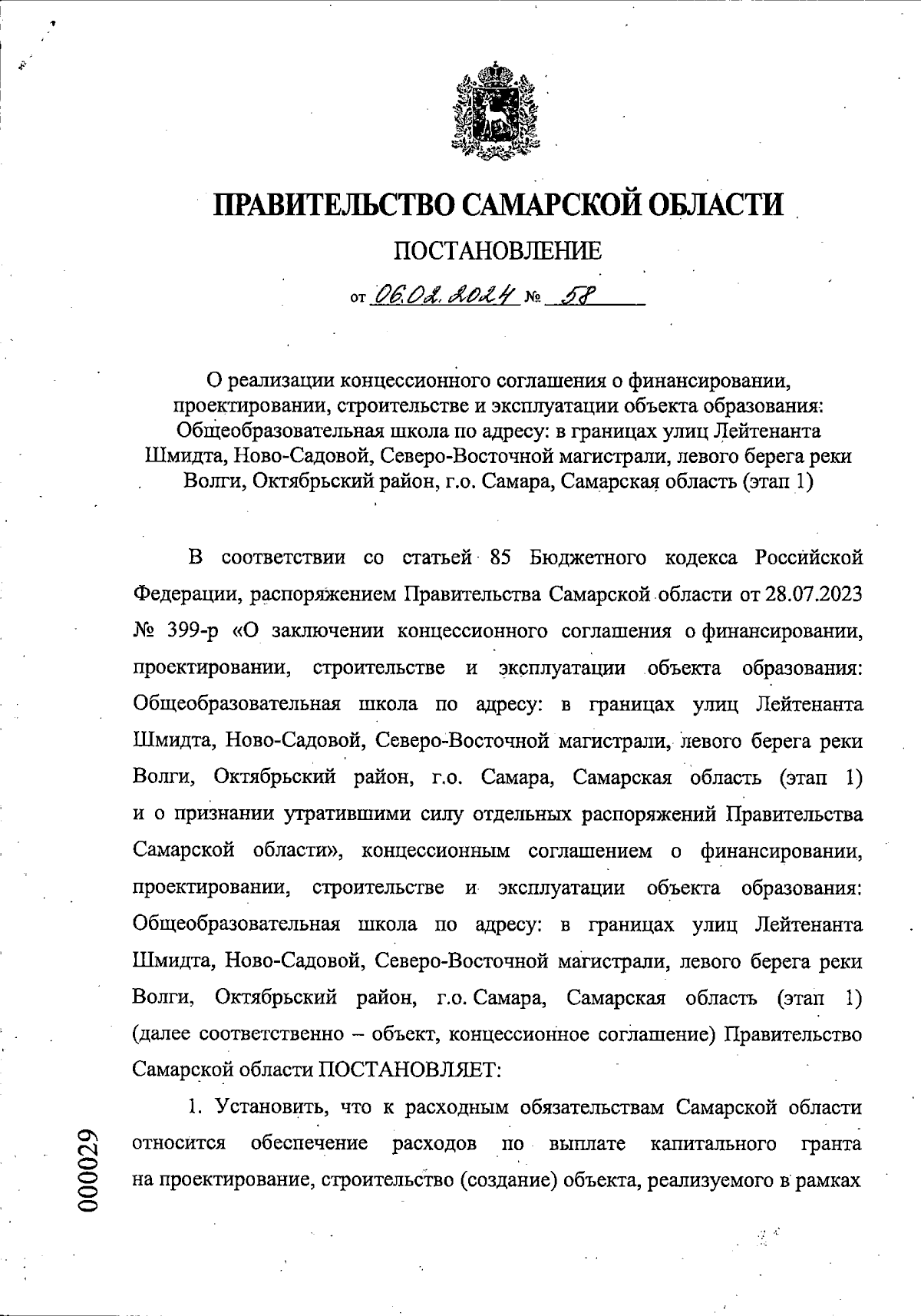 ПРАВИТЕЛЬСТВО САМАРСКОЙ ОБЛАСТИ

ПОСТАНОВЛЕНИЕ

от 06.02.2024 № 58

О реализации концессионного соглашения о финансировании, проектировании, строительстве и эксплуатации объекта образования: Общеобразовательная школа по адресу: в границах улиц Лейтенанта Шмидта, Ново-Садовой, Северо-Восточной магистрали, левого берега реки Волги, Октябрьский район, г.о. Самара, Самарская область (этап 1)

В соответствии со статьей 85 Бюджетного кодекса Российской Федерации, распоряжением Правительства Самарской области от 28.07.2023 № 399-р «О заключении концессионного соглашения о финансировании, проектировании, строительстве и эксплуатации объекта образования: Общеобразовательная школа по адресу: в границах улиц Лейтенанта Шмидта, Ново-Садовой, Северо-Восточной магистрали, левого берега реки Волги, Октябрьский район, г.о. Самара, Самарская область (этап 1) и о признании утратившими силу отдельных распоряжений Правительства Самарской области», концессионным соглашением о финансировании, проектировании, строительстве и эксплуатации объекта образования: Общеобразовательная школа по адресу: в границах улиц Лейтенанта Шмидта, Ново-Садовой, Северо-Восточной магистрали, левого берега реки Волги, Октябрьский район, г.о. Самара, Самарская область (этап 1) (далее соответственно – объект, концессионное соглашение) Правительство Самарской области ПОСТАНОВЛЯЕТ:

1. Установить, что к расходным обязательствам Самарской области относится обеспечение расходов по выплате капитального гранта на проектирование, строительство (создание) объекта, реализуемого в рамках

000029